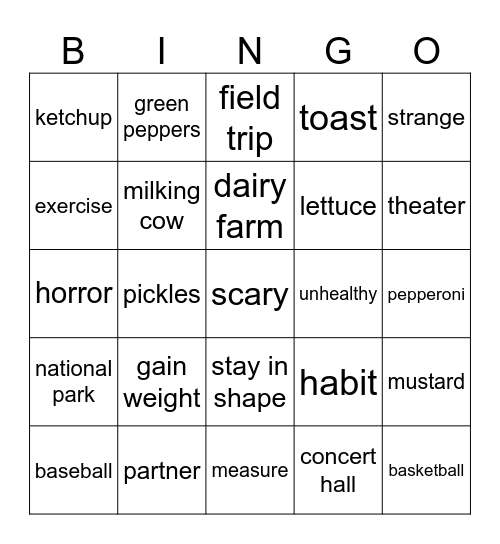 | B | I | N | G | O |
|---|---|---|---|---|
| ketchup | green peppers | field trip | toast | strange |
| exercise | milking cow | dairy farm | lettuce | theater |
| horror | pickles | scary | unhealthy | pepperoni |
| national park | gain weight | stay in shape | habit | mustard |
| baseball | partner | measure | concert hall | basketball |